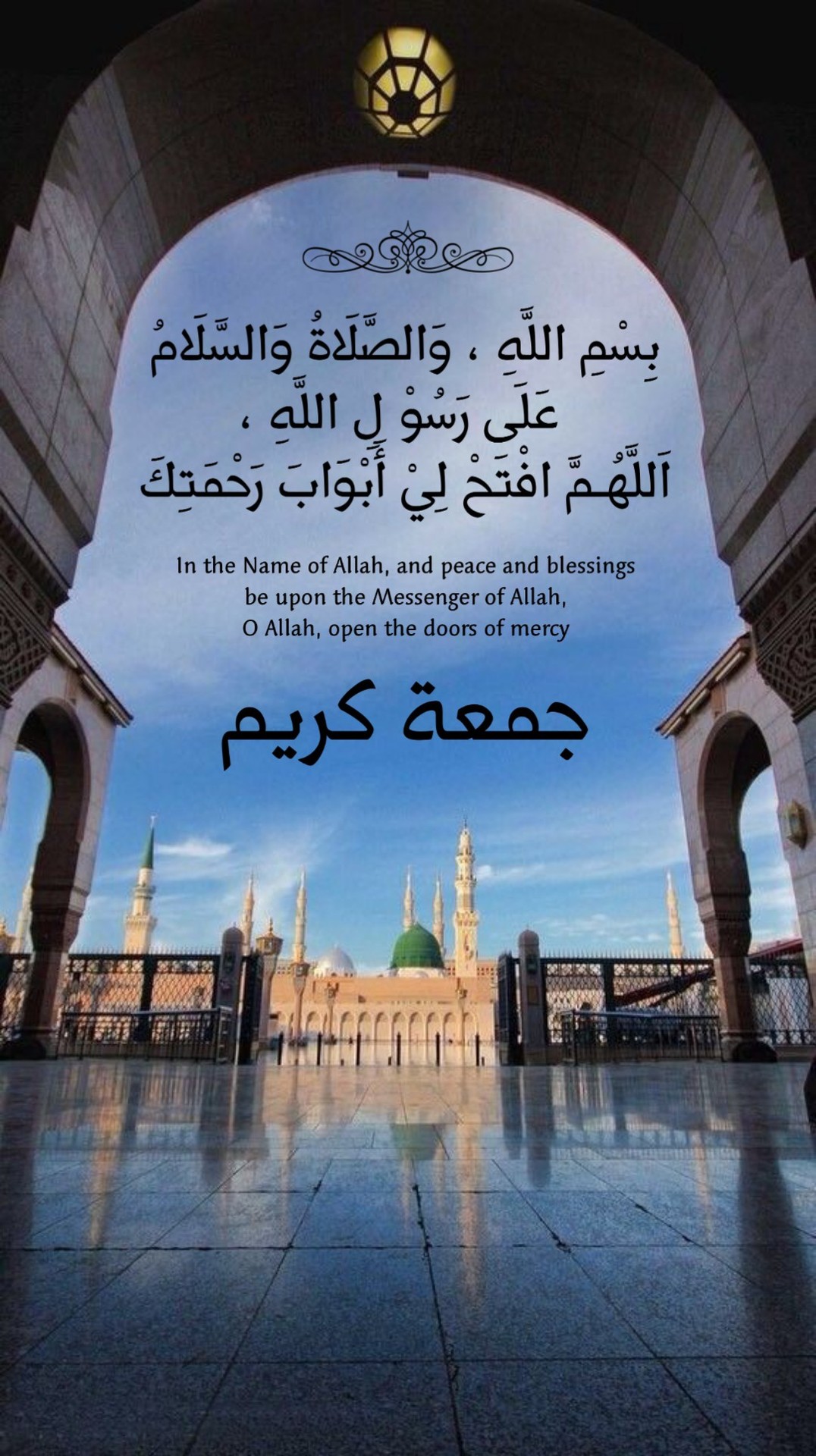 بِسْمِ اللَّهِ ، وَالصَّلَاةُ وَالسَّلَامُ
عَلَى رَسُوْ لِ اللَّهِ ،
اَللَّهُمَّ افْتَحْ لِيْ أَبْوَابَ رَحْمَتِكَ

In the Name of Allah, and peace and blessings
be upon the Messenger of Allah,
O Allah, open the doors of mercy

جمعة كريم